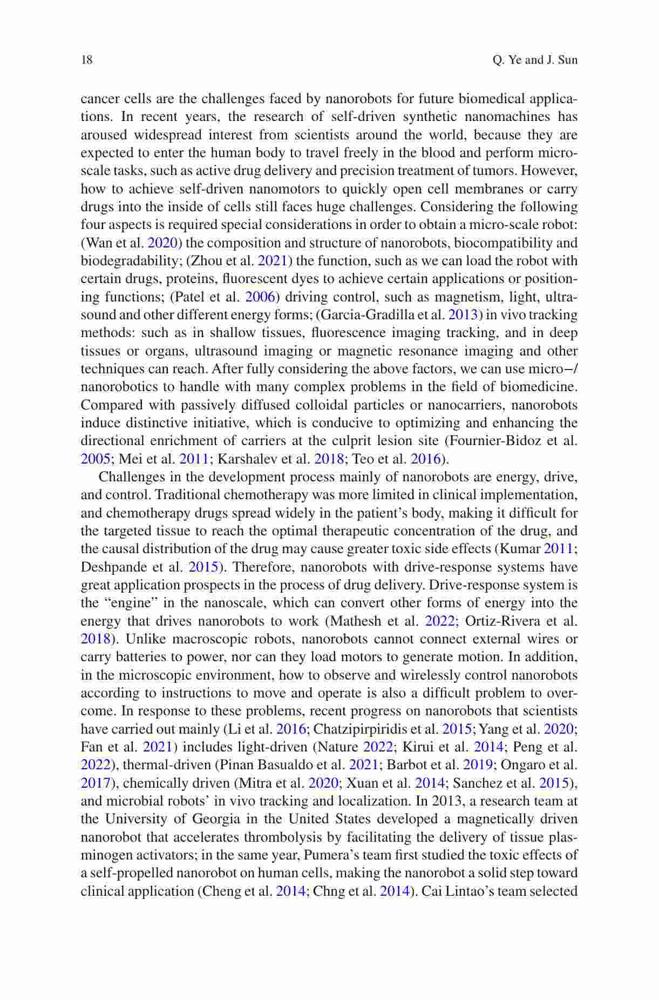 18 Q. Ye and J. Sun

cancer cells are the challenges faced by nanorobots for future biomedical applications. In recent years, the research of self-driven synthetic nanomachines has aroused widespread interest from scientists around the world, because they are expected to enter the human body to travel freely in the blood and perform micro-scale tasks, such as active drug delivery and precision treatment of tumors. However, how to achieve self-driven nanomotors to quickly open cell membranes or carry drugs into the inside of cells still faces huge challenges. Considering the following four aspects is required special considerations in order to obtain a micro-scale robot: (Wan et al. 2020) the composition and structure of nanorobots, biocompatibility and biodegradability; (Zhou et al. 2021) the function, such as we can load the robot with certain drugs, proteins, fluorescent dyes to achieve certain applications or positioning functions; (Patel et al. 2006) driving control, such as magnetism, light, ultrasound and other different energy forms; (Garcia-Gradilla et al. 2013) in vivo tracking methods: such as in shallow tissues, fluorescence imaging tracking, and in deep tissues or organs, ultrasound imaging or magnetic resonance imaging and other techniques can reach. After fully considering the above factors, we can use micro−/nanorobotics to handle with many complex problems in the field of biomedicine. Compared with passively diffused colloidal particles or nanocarriers, nanorobots induce distinctive initiative, which is conducive to optimizing and enhancing the directional enrichment of carriers at the culprit lesion site (Fournier-Bidoz et al. 2005; Mei et al. 2011; Karshalev et al. 2018; Teo et al. 2016).

Challenges in the development process mainly of nanorobots are energy, drive, and control. Traditional chemotherapy was more limited in clinical implementation, and chemotherapy drugs spread widely in the patient's body, making it difficult for the targeted tissue to reach the optimal therapeutic concentration of the drug, and the causal distribution of the drug may cause greater toxic side effects (Kumar 2011; Deshpande et al. 2015). Therefore, nanorobots with drive-response systems have great application prospects in the process of drug delivery. Drive-response system is the "engine" in the nanoscale, which can convert other forms of energy into the energy that drives nanorobots to work (Mathesh et al. 2022; Ortiz-Rivera et al. 2018). Unlike macroscopic robots, nanorobots cannot connect external wires or carry batteries to power, nor can they load motors to generate motion. In addition, in the microscopic environment, how to observe and wirelessly control nanorobots according to instructions to move and operate is also a difficult problem to overcome. In response to these problems, recent progress on nanorobots that scientists have carried out mainly (Li et al. 2016; Chatzipirpiridis et al. 2015; Yang et al. 2020; Fan et al. 2021) includes light-driven (Nature 2022; Kirui et al. 2014; Peng et al. 2022), thermal-driven (Pinan Basualdo et al. 2021; Barbot et al. 2019; Ongaro et al. 2017), chemically driven (Mitra et al. 2020; Xuan et al. 2014; Sanchez et al. 2015), and microbial robots' in vivo tracking and localization. In 2013, a research team at the University of Georgia in the United States developed a magnetically driven nanorobot that accelerates thrombolysis by facilitating the delivery of tissue plasminogen activators; in the same year, Pumera's team first studied the toxic effects of a self-propelled nanorobot on human cells, making the nanorobot a solid step toward clinical application (Cheng et al. 2014; Chng et al. 2014). Cai Lintao's team selected